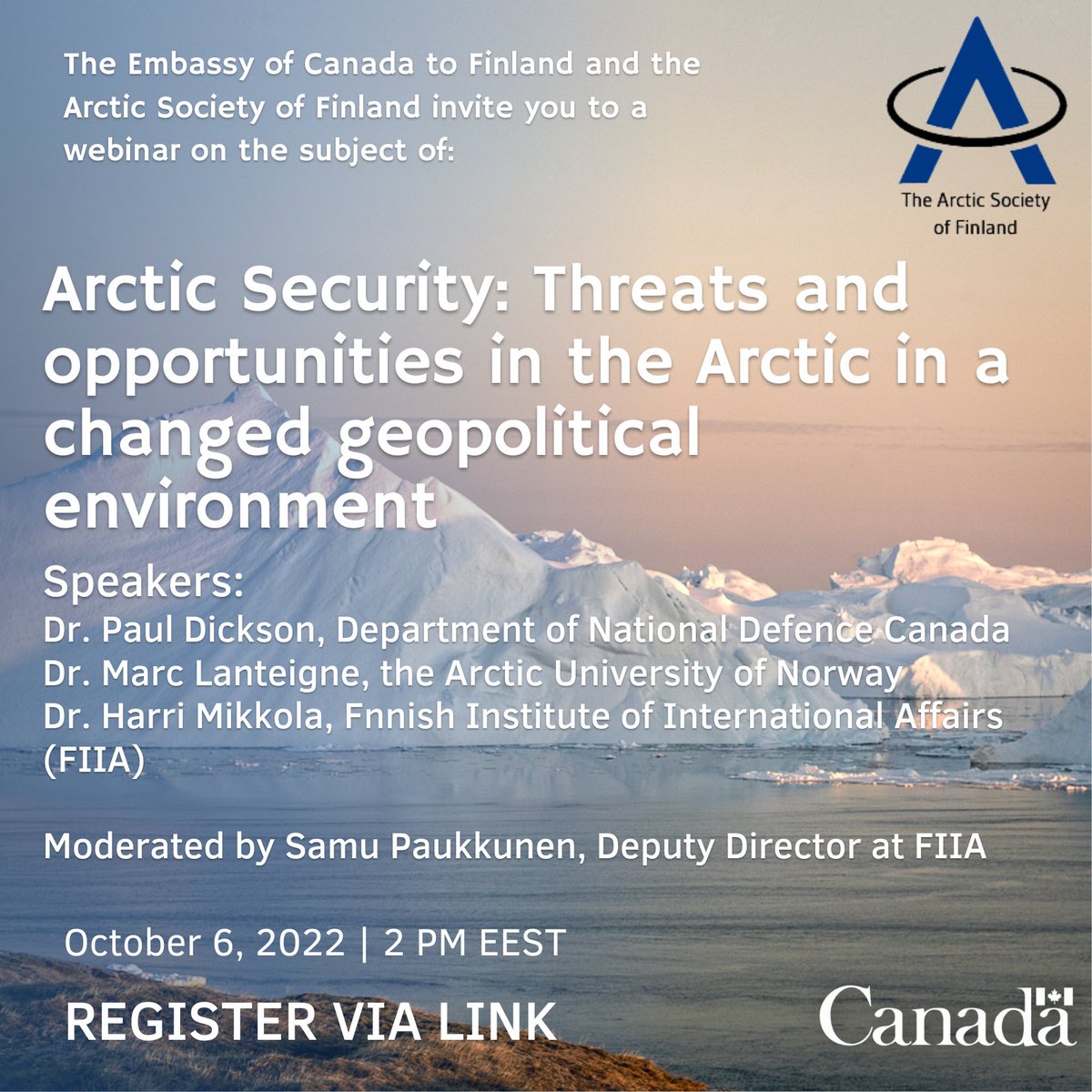 The Embassy of Canada to Finland and the Arctic Society of Finland invite you to a webinar on the subject of:

The Arctic Society of Finland

Arctic Security: Threats and opportunities in the Arctic in a changed geopolitical environment

Speakers:
Dr. Paul Dickson, Department of National Defence Canada
Dr. Marc Lanteigne, the Arctic University of Norway
Dr. Harri Mikkola, Fnnish Institute of International Affairs (FIIA)

Moderated by Samu Paukkunen, Deputy Director at FIIA

October 6, 2022 | 2 PM EEST

REGISTER VIA LINK

Canada